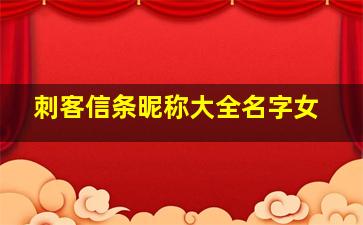 刺客信条昵称大全名字女